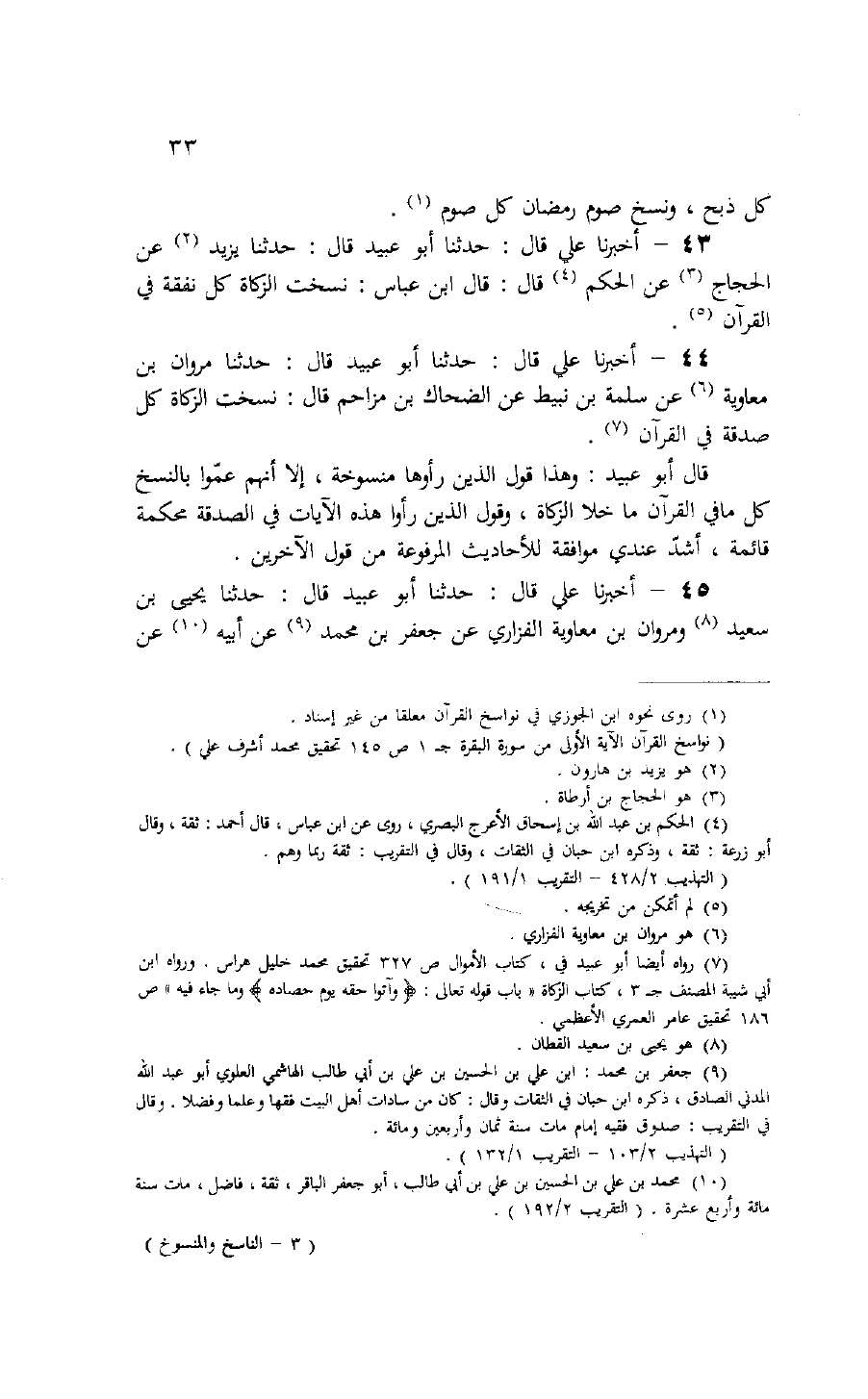 ٣٣

كل ذبح ، ونسخ صوم رمضان كل صوم (١) .

٤٣ – أخبرنا علي قال : حدثنا أبو عبيد قال : حدثنا يزيد (٢) عن الحجاج (٣) عن الحكم (٤) قال : قال ابن عباس : نسخت الزكاة كل نفقة في القرآن (٥) .

٤٤ – أخبرنا علي قال : حدثنا أبو عبيد قال : حدثنا مروان بن معاوية (٦) عن سلمة بن نبيط عن الضحاك بن مزاحم قال : نسخت الزكاة كل صدقة في القرآن (٧) .

قال أبو عبيد : وهذا قول الذين رأوها منسوخة ، إلا أنهم عمّوا بالنسخ كل مافي القرآن ما خلا الزكاة ، وقول الذين رأوا هذه الآيات في الصدقة محكمة قائمة ، أشدّ عندي موافقة للأحاديث المرفوعة من قول الآخرين .

٤٥ – أخبرنا علي قال : حدثنا أبو عبيد قال : حدثنا يحيى بن سعيد (٨) ومروان بن معاوية الفزاري عن جعفر بن محمد (٩) عن أبيه (١٠) عن

(١) روى نحوه ابن الجوزي في نواسخ القرآن معلقا من غير إسناد .
( نواسخ القرآن الآية الأولى من سورة البقرة جـ ١ ص ١٤٥ تحقيق محمد أشرف علي ) .
(٢) هو يزيد بن هارون .
(٣) هو الحجاج بن أرطاة .
(٤) الحكم بن عبد الله بن إسحاق الأعرج البصري ، روى عن ابن عباس ، قال أحمد : ثقة ، وقال أبو زرعة : ثقة ، وذكره ابن حبان في الثقات ، وقال في التقريب : ثقة ربما وهم .
( التهذيب ٤٢٨/٢ – التقريب ١٩١/١ ) .
(٥) لم أتمكن من تخريجه .
(٦) هو مروان بن معاوية الفزاري .
(٧) رواه أيضا أبو عبيد في ، كتاب الأموال ص ٣٢٧ تحقيق محمد خليل هراس . ورواه ابن أبي شيبة المصنف جـ ٣ ، كتاب الزكاة « باب قوله تعالى : ﴿ وآتوا حقه يوم حصاده ﴾ وما جاء فيه » ص ١٨٦ تحقيق عامر العمري الأعظمي .
(٨) هو يحيى بن سعيد القطان .
(٩) جعفر بن محمد : ابن علي بن الحسين بن علي بن أبي طالب الهاشمي العلوي أبو عبد الله المدني الصادق ، ذكره ابن حبان في الثقات وقال : كان من سادات أهل البيت فقها وعلما وفضلا . وقال في التقريب : صدوق فقيه إمام مات سنة ثمان وأربعين ومائة .
( التهذيب ١٠٣/٢ – التقريب ١٣٢/١ ) .
(١٠) محمد بن علي بن الحسين بن علي بن أبي طالب ، أبو جعفر الباقر ، ثقة ، فاضل ، مات سنة مائة وأربع عشرة . ( التقريب ١٩٢/٢ ) .

( ٣ – الناسخ والمنسوخ )